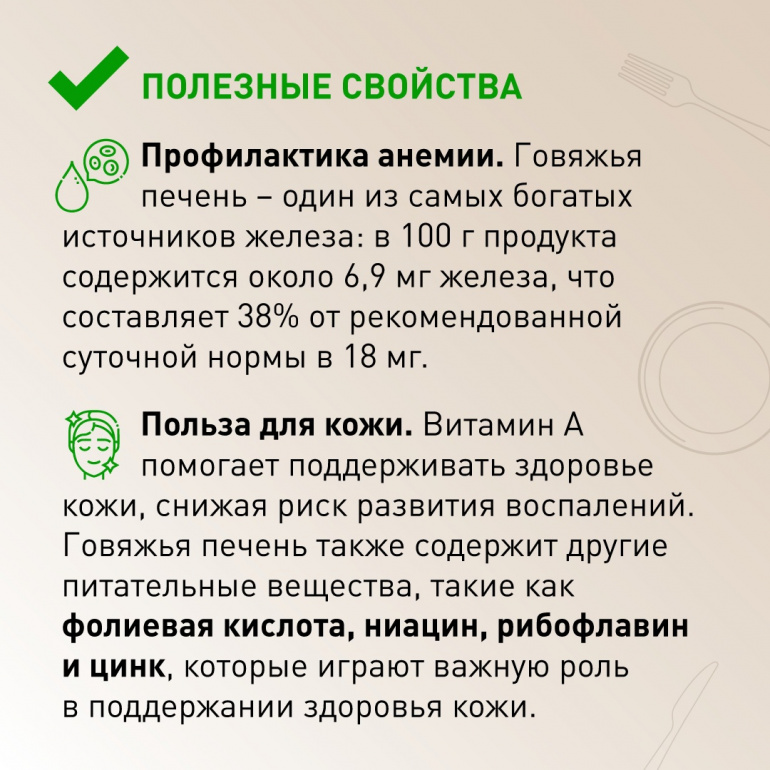 ПОЛЕЗНЫЕ СВОЙСТВА

Профилактика анемии. Говяжья печень – один из самых богатых источников железа: в 100 г продукта содержится около 6,9 мг железа, что составляет 38% от рекомендованной суточной нормы в 18 мг.

Польза для кожи. Витамин А помогает поддерживать здоровье кожи, снижая риск развития воспалений. Говяжья печень также содержит другие питательные вещества, такие как фолиевая кислота, ниацин, рибофлавин и цинк, которые играют важную роль в поддержании здоровья кожи.